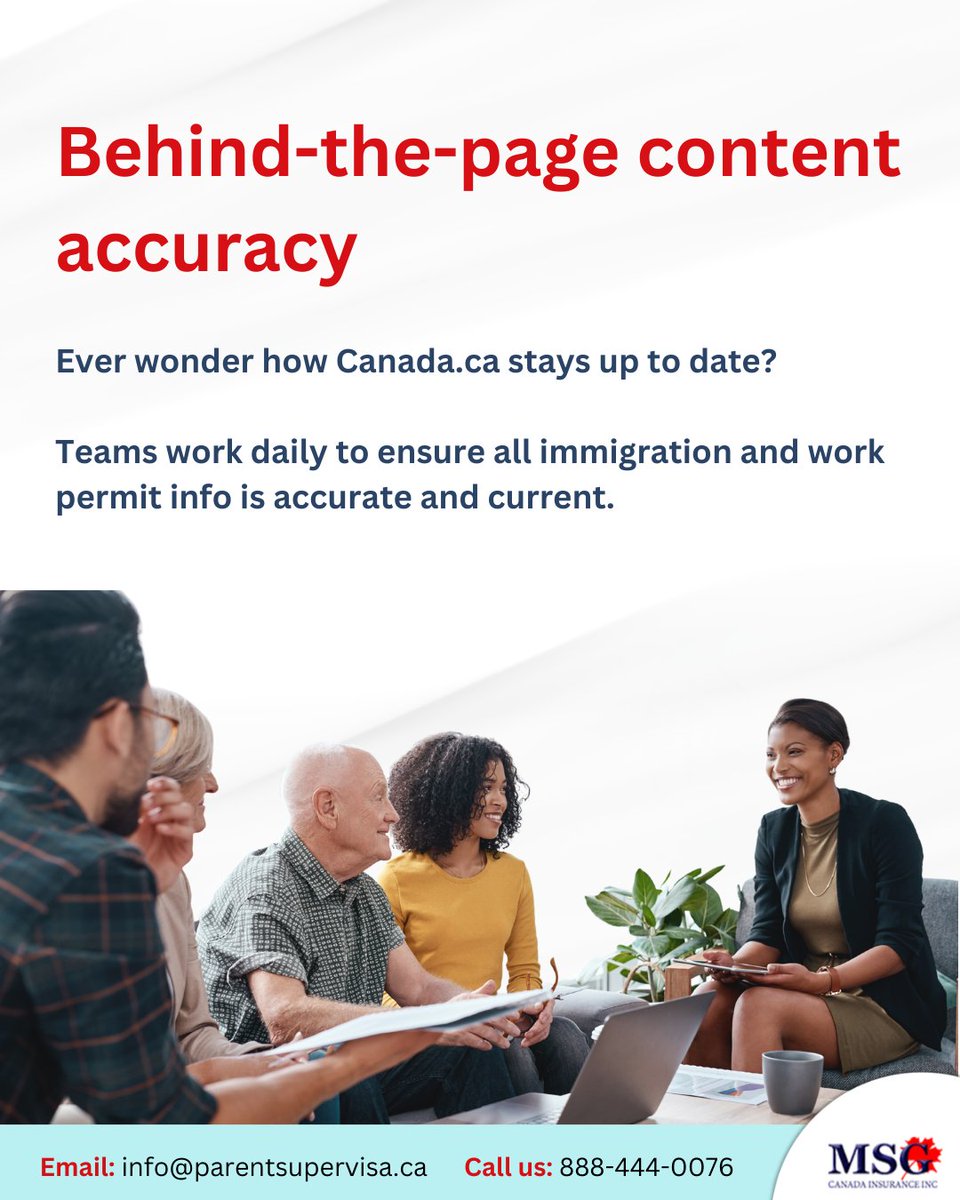 Behind-the-page content accuracy

Ever wonder how Canada.ca stays up to date?

Teams work daily to ensure all immigration and work permit info is accurate and current.

Email: info@parentsupervisa.ca Call us: 888-444-0076

MSG
CANADA INSURANCE INC